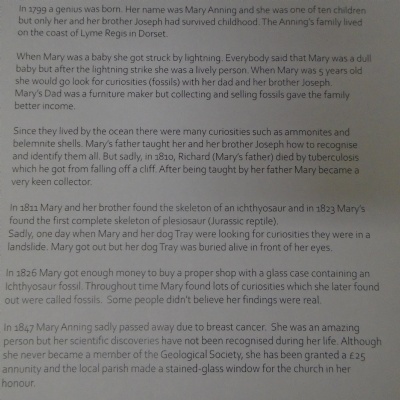 In 1799 a genius was born. Her name was Mary Anning and she was one of ten children but only her and her brother Joseph had survived childhood. The Anning's family lived on the coast of Lyme Regis in Dorset.

When Mary was a baby she got struck by lightning. Everybody said that Mary was a dull baby but after the lightning strike she was a lively person. When Mary was 5 years old she would go look for curiosities (fossils) with her dad and her brother Joseph. Mary's Dad was a furniture maker but collecting and selling fossils gave the family better income.

Since they lived by the ocean there were many curiosities such as ammonites and belemnite shells. Mary's father taught her and her brother Joseph how to recognise and identify them all. But sadly, in 1810, Richard (Mary's father) died by tuberculosis which he got from falling off a cliff. After being taught by her father Mary became a very keen collector.

In 1811 Mary and her brother found the skeleton of an ichthyosaur and in 1823 Mary's found the first complete skeleton of plesiosaur (Jurassic reptile). Sadly, one day when Mary and her dog Tray were looking for curiosities they were in a landslide. Mary got out but her dog Tray was buried alive in front of her eyes.

In 1826 Mary got enough money to buy a proper shop with a glass case containing an Ichthyosaur fossil. Throughout time Mary found lots of curiosities which she later found out were called fossils. Some people didn't believe her findings were real.

In 1847 Mary Anning sadly passed away due to breast cancer. She was an amazing person but her scientific discoveries have not been recognised during her life. Although she never became a member of the Geological Society, she has been granted a £25 annunity and the local parish made a stained-glass window for the church in her honour.